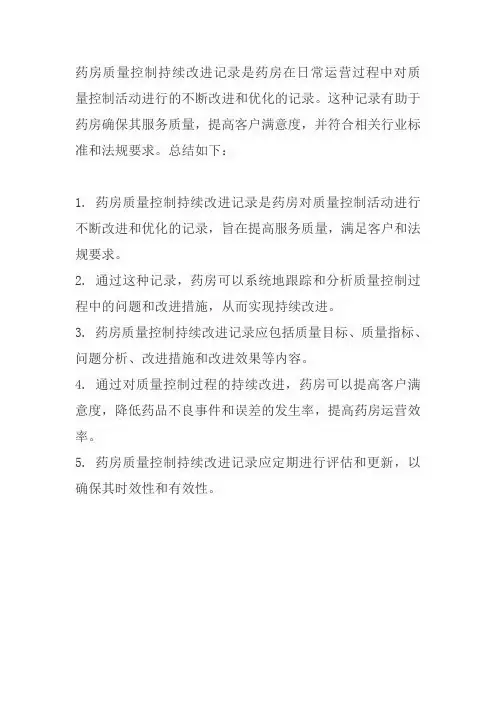 药房质量控制持续改进记录是药房在日常运营过程中对质量控制活动进行的不断改进和优化的记录。这种记录有助于药房确保其服务质量，提高客户满意度，并符合相关行业标准和法规要求。总结如下：

1. 药房质量控制持续改进记录是药房对质量控制活动进行不断改进和优化的记录，旨在提高服务质量，满足客户和法规要求。
2. 通过这种记录，药房可以系统地跟踪和分析质量控制过程中的问题和改进措施，从而实现持续改进。
3. 药房质量控制持续改进记录应包括质量目标、质量指标、问题分析、改进措施和改进效果等内容。
4. 通过对质量控制过程的持续改进，药房可以提高客户满意度，降低药品不良事件和误差的发生率，提高药房运营效率。
5. 药房质量控制持续改进记录应定期进行评估和更新，以确保其时效性和有效性。